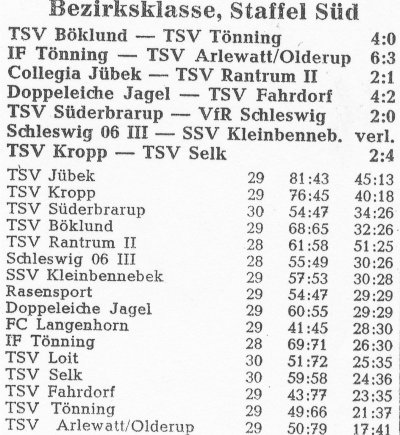 Bezirksklasse, Staffel Süd

TSV Böklund — TSV Tönning 4:0
IF Tönning — TSV Arlewatt/Olderup 6:3
Collegia Jübek — TSV Rantrum II 2:1
Doppeleiche Jagel — TSV Fahrdorf 4:2
TSV Süderbrarup — VfR Schleswig 2:0
Schleswig 06 III — SSV Kleinbenneb. verl.
TSV Kropp — TSV Selk 2:4

| | | | |
|---|---|---|---|
| TSV Jübek | 29 | 81:43 | 45:13 |
| TSV Kropp | 29 | 76:45 | 40:18 |
| TSV Süderbrarup | 30 | 54:47 | 34:26 |
| TSV Böklund | 29 | 68:65 | 32:26 |
| TSV Rantrum II | 28 | 61:58 | 51:25 |
| Schleswig 06 III | 28 | 55:49 | 30:26 |
| SSV Kleinbennebek | 29 | 57:53 | 30:28 |
| Rasensport | 29 | 54:47 | 29:29 |
| Doppeleiche Jagel | 29 | 60:55 | 29:29 |
| FC Langenhorn | 29 | 41:45 | 28:30 |
| IF Tönning | 28 | 69:71 | 26:30 |
| TSV Loit | 30 | 51:72 | 25:35 |
| TSV Selk | 30 | 59:58 | 24:36 |
| TSV Fahrdorf | 29 | 43:77 | 23:35 |
| TSV Tönning | 29 | 49:66 | 21:37 |
| TSV Arlewatt/Olderup | 29 | 50:79 | 17:41 |